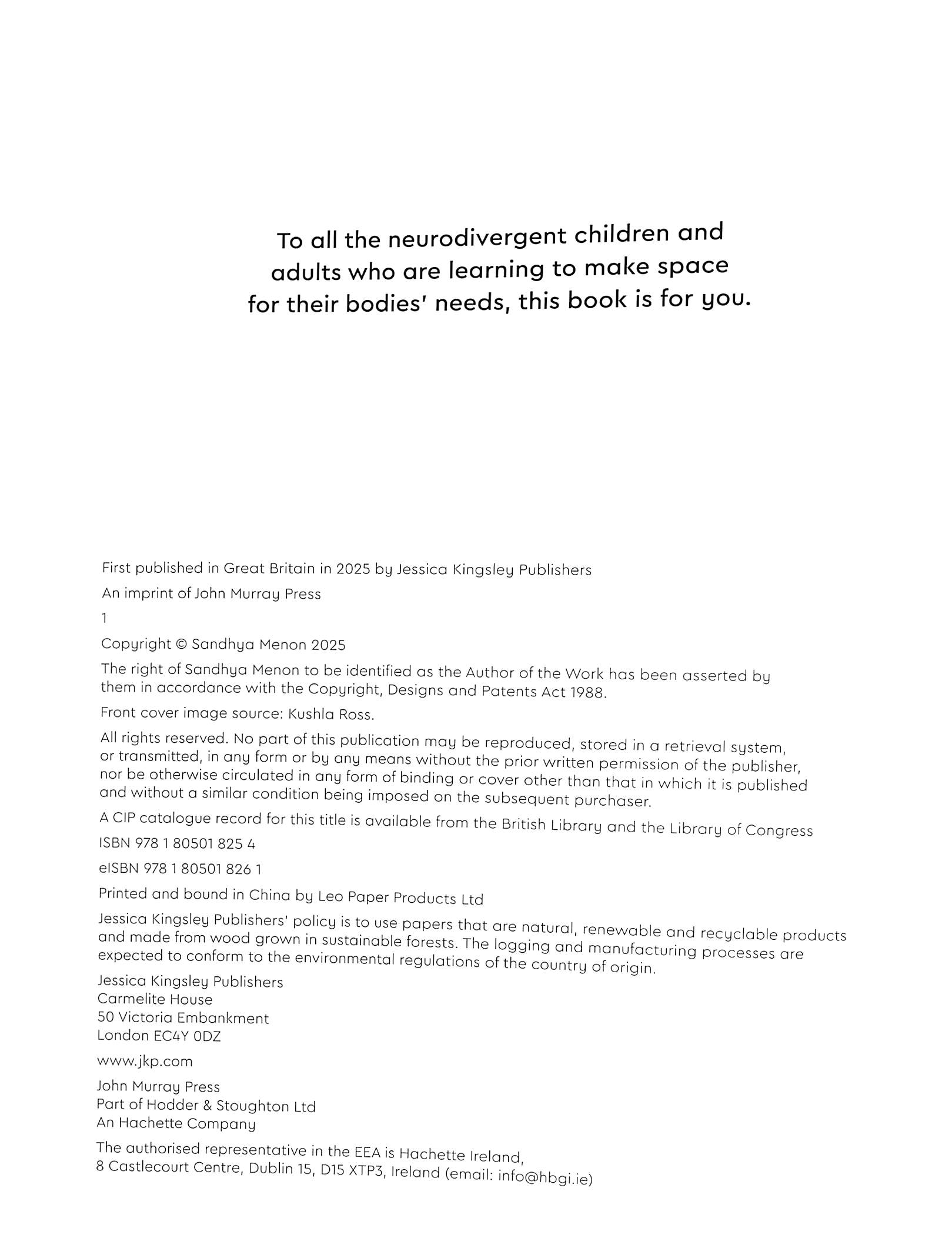 To all the neurodivergent children and adults who are learning to make space for their bodies' needs, this book is for you.

First published in Great Britain in 2025 by Jessica Kingsley Publishers

An imprint of John Murray Press

1

Copyright © Sandhya Menon 2025

The right of Sandhya Menon to be identified as the Author of the Work has been asserted by them in accordance with the Copyright, Designs and Patents Act 1988.

Front cover image source: Kushla Ross.

All rights reserved. No part of this publication may be reproduced, stored in a retrieval system, or transmitted, in any form or by any means without the prior written permission of the publisher, nor be otherwise circulated in any form of binding or cover other than that in which it is published and without a similar condition being imposed on the subsequent purchaser.

A CIP catalogue record for this title is available from the British Library and the Library of Congress

ISBN 978 1 80501 825 4

eISBN 978 1 80501 826 1

Printed and bound in China by Leo Paper Products Ltd

Jessica Kingsley Publishers' policy is to use papers that are natural, renewable and recyclable products and made from wood grown in sustainable forests. The logging and manufacturing processes are expected to conform to the environmental regulations of the country of origin.

Jessica Kingsley Publishers
Carmelite House
50 Victoria Embankment
London EC4Y 0DZ

www.jkp.com

John Murray Press
Part of Hodder & Stoughton Ltd
An Hachette Company

The authorised representative in the EEA is Hachette Ireland, 8 Castlecourt Centre, Dublin 15, D15 XTP3, Ireland (email: info@hbgi.ie)